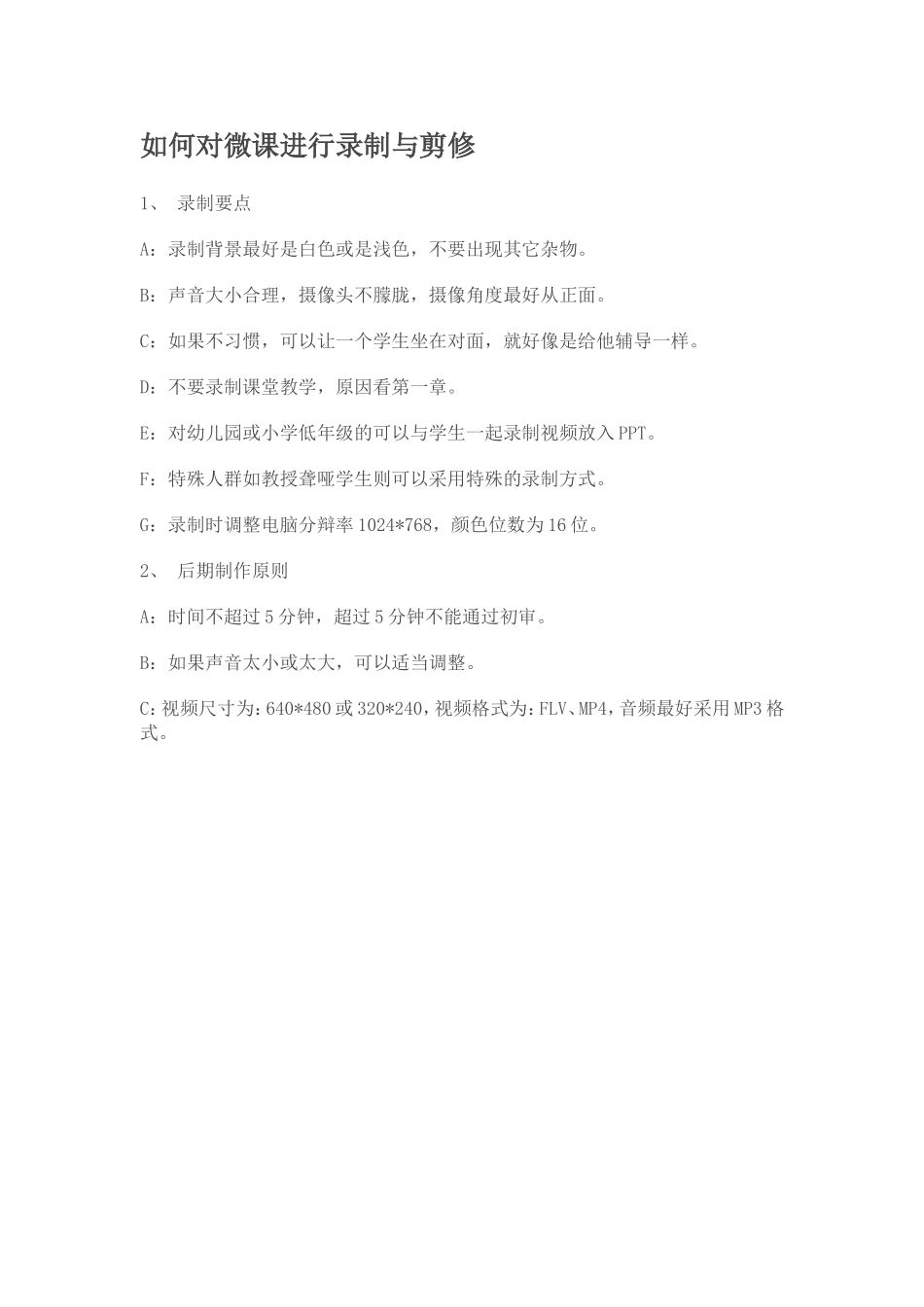 如何对微课进行录制与剪修

1、 录制要点

A：录制背景最好是白色或是浅色，不要出现其它杂物。

B：声音大小合理，摄像头不朦胧，摄像角度最好从正面。

C：如果不习惯，可以让一个学生坐在对面，就好像是给他辅导一样。

D：不要录制课堂教学，原因看第一章。

E：对幼儿园或小学低年级的可以与学生一起录制视频放入PPT。

F：特殊人群如教授聋哑学生则可以采用特殊的录制方式。

G：录制时调整电脑分辩率1024*768，颜色位数为16位。

2、 后期制作原则

A：时间不超过5分钟，超过5分钟不能通过初审。

B：如果声音太小或太大，可以适当调整。

C：视频尺寸为：640*480或320*240，视频格式为：FLV、MP4，音频最好采用MP3格式。